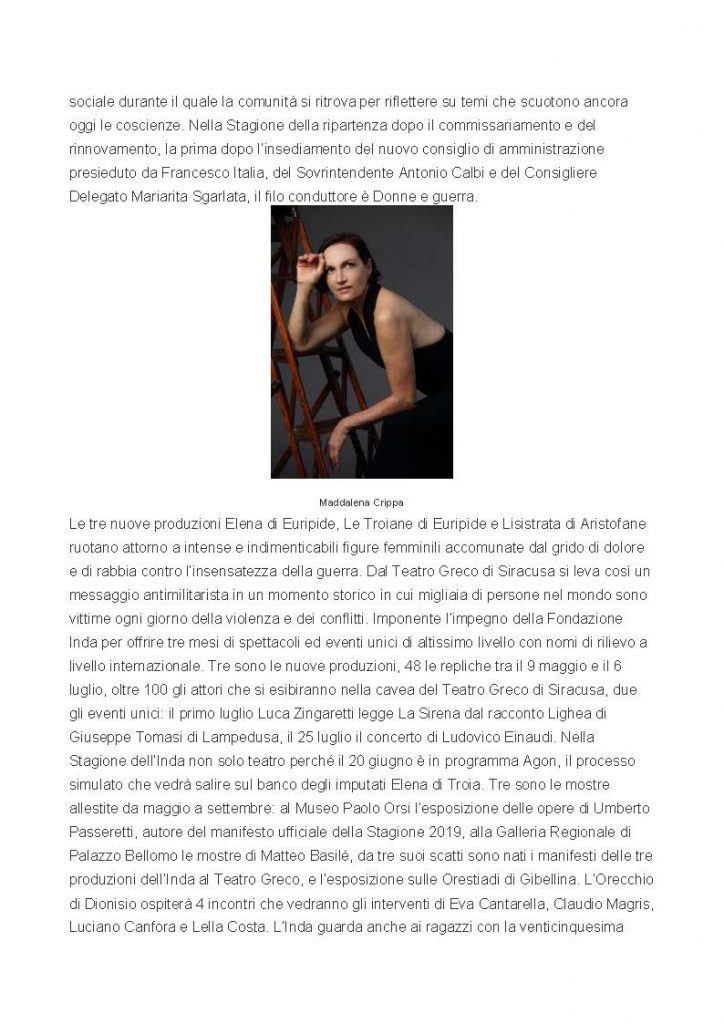 sociale durante il quale la comunità si ritrova per riflettere su temi che scuotono ancora oggi le coscienze. Nella Stagione della ripartenza dopo il commissariamento e del rinnovamento, la prima dopo l'insediamento del nuovo consiglio di amministrazione presieduto da Francesco Italia, del Sovrintendente Antonio Calbi e del Consigliere Delegato Mariarita Sgarlata, il filo conduttore è Donne e guerra.

Maddalena Crippa

Le tre nuove produzioni Elena di Euripide, Le Troiane di Euripide e Lisistrata di Aristofane ruotano attorno a intense e indimenticabili figure femminili accomunate dal grido di dolore e di rabbia contro l'insensatezza della guerra. Dal Teatro Greco di Siracusa si leva così un messaggio antimilitarista in un momento storico in cui migliaia di persone nel mondo sono vittime ogni giorno della violenza e dei conflitti. Imponente l'impegno della Fondazione Inda per offrire tre mesi di spettacoli ed eventi unici di altissimo livello con nomi di rilievo a livello internazionale. Tre sono le nuove produzioni, 48 le repliche tra il 9 maggio e il 6 luglio, oltre 100 gli attori che si esibiranno nella cavea del Teatro Greco di Siracusa, due gli eventi unici: il primo luglio Luca Zingaretti legge La Sirena dal racconto Lighea di Giuseppe Tomasi di Lampedusa, il 25 luglio il concerto di Ludovico Einaudi. Nella Stagione dell'Inda non solo teatro perché il 20 giugno è in programma Agon, il processo simulato che vedrà salire sul banco degli imputati Elena di Troia. Tre sono le mostre allestite da maggio a settembre: al Museo Paolo Orsi l'esposizione delle opere di Umberto Passeretti, autore del manifesto ufficiale della Stagione 2019, alla Galleria Regionale di Palazzo Bellomo le mostre di Matteo Basilé, da tre suoi scatti sono nati i manifesti delle tre produzioni dell'Inda al Teatro Greco, e l'esposizione sulle Orestiadi di Gibellina. L'Orecchio di Dionisio ospiterà 4 incontri che vedranno gli interventi di Eva Cantarella, Claudio Magris, Luciano Canfora e Lella Costa. L'Inda guarda anche ai ragazzi con la venticinquesima